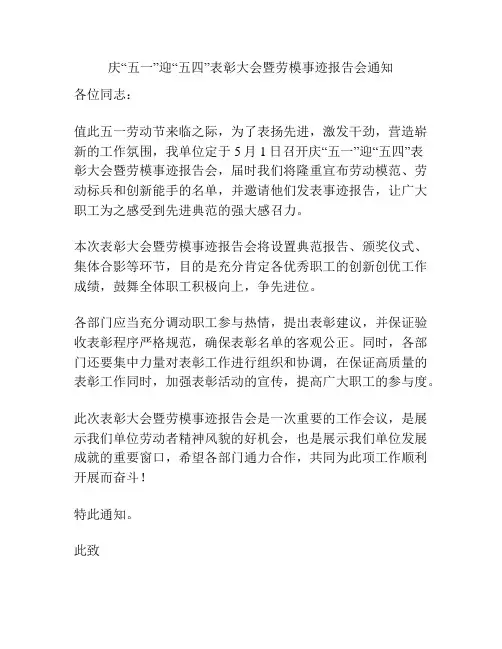 庆“五一”迎“五四”表彰大会暨劳模事迹报告会通知

各位同志：

值此五一劳动节来临之际，为了表扬先进，激发干劲，营造崭新的工作氛围，我单位定于 5 月 1 日召开庆“五一”迎“五四”表彰大会暨劳模事迹报告会，届时我们将隆重宣布劳动模范、劳动标兵和创新能手的名单，并邀请他们发表事迹报告，让广大职工为之感受到先进典范的强大感召力。

本次表彰大会暨劳模事迹报告会将设置典范报告、颁奖仪式、集体合影等环节，目的是充分肯定各优秀职工的创新创优工作成绩，鼓舞全体职工积极向上，争先进位。

各部门应当充分调动职工参与热情，提出表彰建议，并保证验收表彰程序严格规范，确保表彰名单的客观公正。同时，各部门还要集中力量对表彰工作进行组织和协调，在保证高质量的表彰工作同时，加强表彰活动的宣传，提高广大职工的参与度。

此次表彰大会暨劳模事迹报告会是一次重要的工作会议，是展示我们单位劳动者精神风貌的好机会，也是展示我们单位发展成就的重要窗口，希望各部门通力合作，共同为此项工作顺利开展而奋斗！

特此通知。

此致